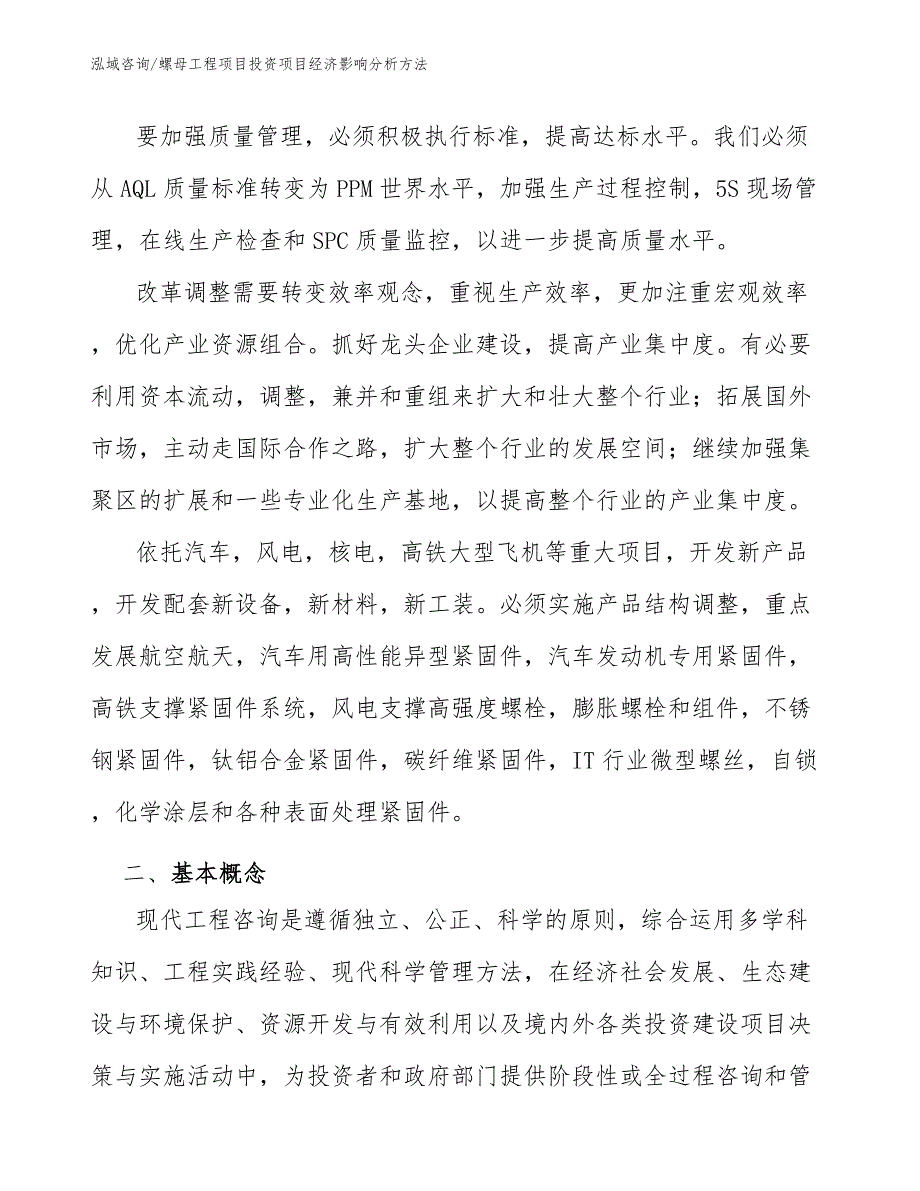 泓域咨询/螺母工程项目投资项目经济影响分析方法

要加强质量管理，必须积极执行标准，提高达标水平。我们必须从AQL质量标准转变为PPM世界水平，加强生产过程控制，5S现场管理，在线生产检查和SPC质量监控，以进一步提高质量水平。

改革调整需要转变效率观念，重视生产效率，更加注重宏观效率，优化产业资源组合。抓好龙头企业建设，提高产业集中度。有必要利用资本流动，调整，兼并和重组来扩大和壮大整个行业；拓展国外市场，主动走国际合作之路，扩大整个行业的发展空间；继续加强集聚区的扩展和一些专业化生产基地，以提高整个行业的产业集中度。

依托汽车，风电，核电，高铁大型飞机等重大项目，开发新产品，开发配套新设备，新材料，新工装。必须实施产品结构调整，重点发展航空航天，汽车用高性能异型紧固件，汽车发动机专用紧固件，高铁支撑紧固件系统，风电支撑高强度螺栓，膨胀螺栓和组件，不锈钢紧固件，钛铝合金紧固件，碳纤维紧固件，IT行业微型螺丝，自锁，化学涂层和各种表面处理紧固件。

二、基本概念

现代工程咨询是遵循独立、公正、科学的原则，综合运用多学科知识、工程实践经验、现代科学管理方法，在经济社会发展、生态建设与环境保护、资源开发与有效利用以及境内外各类投资建设项目决策与实施活动中，为投资者和政府部门提供阶段性或全过程咨询和管